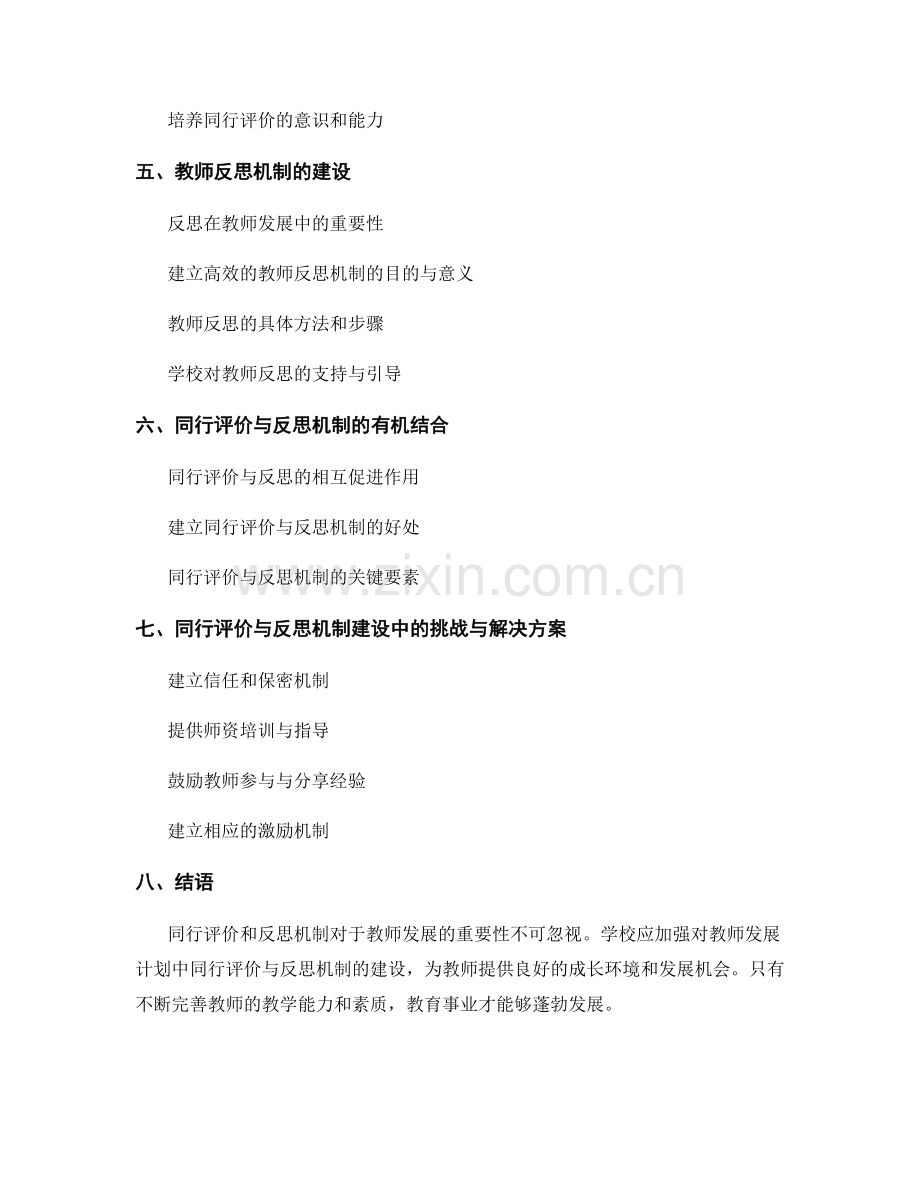 培养同行评价的意识和能力

五、教师反思机制的建设

反思在教师发展中的重要性

建立高效的教师反思机制的目的与意义

教师反思的具体方法和步骤

学校对教师反思的支持与引导

六、同行评价与反思机制的有机结合

同行评价与反思的相互促进作用

建立同行评价与反思机制的好处

同行评价与反思机制的关键要素

www.zixin.com.cn

七、同行评价与反思机制建设中的挑战与解决方案

建立信任和保密机制

提供师资培训与指导

鼓励教师参与与分享经验

建立相应的激励机制

八、结语

同行评价和反思机制对于教师发展的重要性不可忽视。学校应加强对教师发展计划中同行评价与反思机制的建设，为教师提供良好的成长环境和发展机会。只有不断完善教师的教学能力和素质，教育事业才能够蓬勃发展。